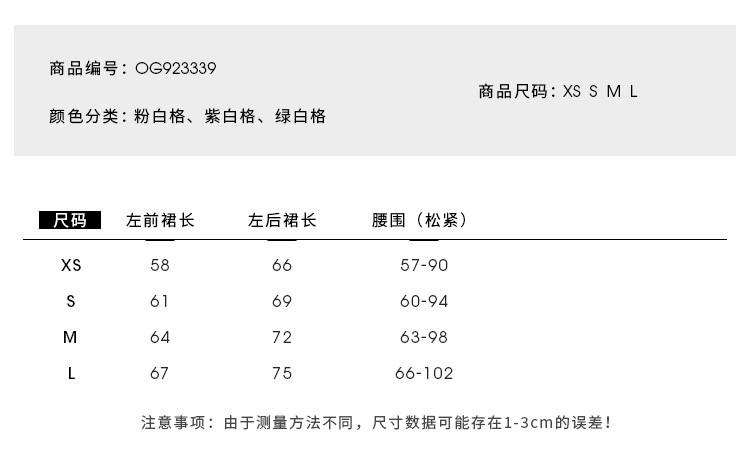 商品编号：OG923339

颜色分类：粉白格、紫白格、绿白格

商品尺码：XS S M L

| 尺码 | 左前裙长 | 左后裙长 | 腰围（松紧） |
|---|---|---|---|
| XS | 58 | 66 | 57-90 |
| S | 61 | 69 | 60-94 |
| M | 64 | 72 | 63-98 |
| L | 67 | 75 | 66-102 |

注意事项：由于测量方法不同，尺寸数据可能存在1-3cm的误差！